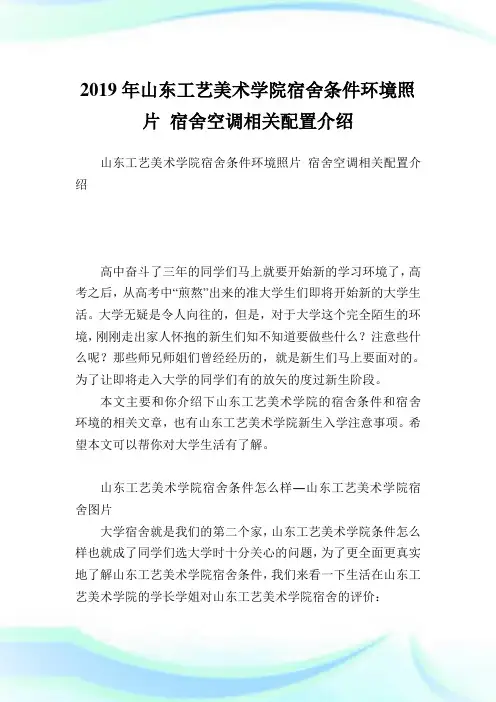 2019 年山东工艺美术学院宿舍条件环境照片 宿舍空调相关配置介绍

山东工艺美术学院宿舍条件环境照片 宿舍空调相关配置介绍

高中奋斗了三年的同学们马上就要开始新的学习环境了，高考之后，从高考中“煎熬”出来的准大学生们即将开始新的大学生活。大学无疑是令人向往的，但是，对于大学这个完全陌生的环境，刚刚走出家人怀抱的新生们知不知道要做些什么？注意些什么呢？那些师兄师姐们曾经经历的，就是新生们马上要面对的。为了让即将走入大学的同学们有的放矢的度过新生阶段。

本文主要和你介绍下山东工艺美术学院的宿舍条件和宿舍环境的相关文章，也有山东工艺美术学院新生入学注意事项。希望本文可以帮你对大学生活有了解。

山东工艺美术学院宿舍条件怎么样—山东工艺美术学院宿舍图片

大学宿舍就是我们的第二个家，山东工艺美术学院条件怎么样也就成了同学们选大学时十分关心的问题，为了更全面更真实地了解山东工艺美术学院宿舍条件，我们来看一下生活在山东工艺美术学院的学长学姐对山东工艺美术学院宿舍的评价：